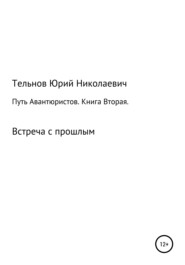 Тельнов Юрий Николаевич

Путь Авантюристов. Книга Вторая.

Встреча с прошлым

12+